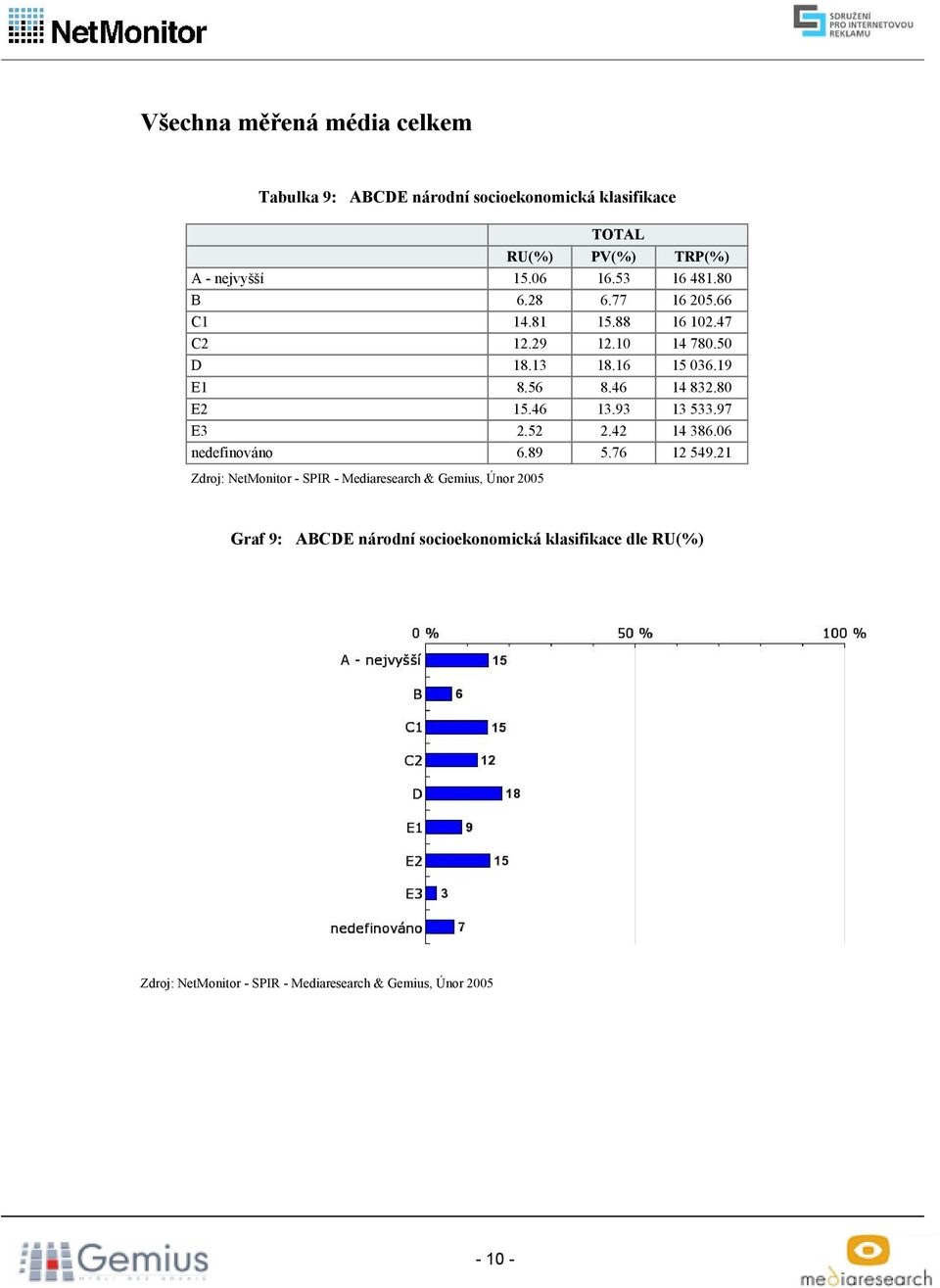 NetMonitor

SDRUŽENÍ PRO INTERNETOVOU REKLAMU

Všechna měřená média celkem

Tabulka 9: ABCDE národní socioekonomická klasifikace

| | TOTAL | | |
|---|---|---|---|
| | RU(%) | PV(%) | TRP(%) |
| A - nejvyšší | 15.06 | 16.53 | 16 481.80 |
| B | 6.28 | 6.77 | 16 205.66 |
| C1 | 14.81 | 15.88 | 16 102.47 |
| C2 | 12.29 | 12.10 | 14 780.50 |
| D | 18.13 | 18.16 | 15 036.19 |
| E1 | 8.56 | 8.46 | 14 832.80 |
| E2 | 15.46 | 13.93 | 13 533.97 |
| E3 | 2.52 | 2.42 | 14 386.06 |
| nedefinováno | 6.89 | 5.76 | 12 549.21 |

Zdroj: NetMonitor - SPIR - Mediaresearch & Gemius, Únor 2005

Graf 9: ABCDE národní socioekonomická klasifikace dle RU(%)

0 % 50 % 100 %

A - nejvyšší 15
B 6
C1 15
C2 12
D 18
E1 9
E2 15
E3 3
nedefinováno 7

Zdroj: NetMonitor - SPIR - Mediaresearch & Gemius, Únor 2005

Gemius

- 10 -

mediaresearch